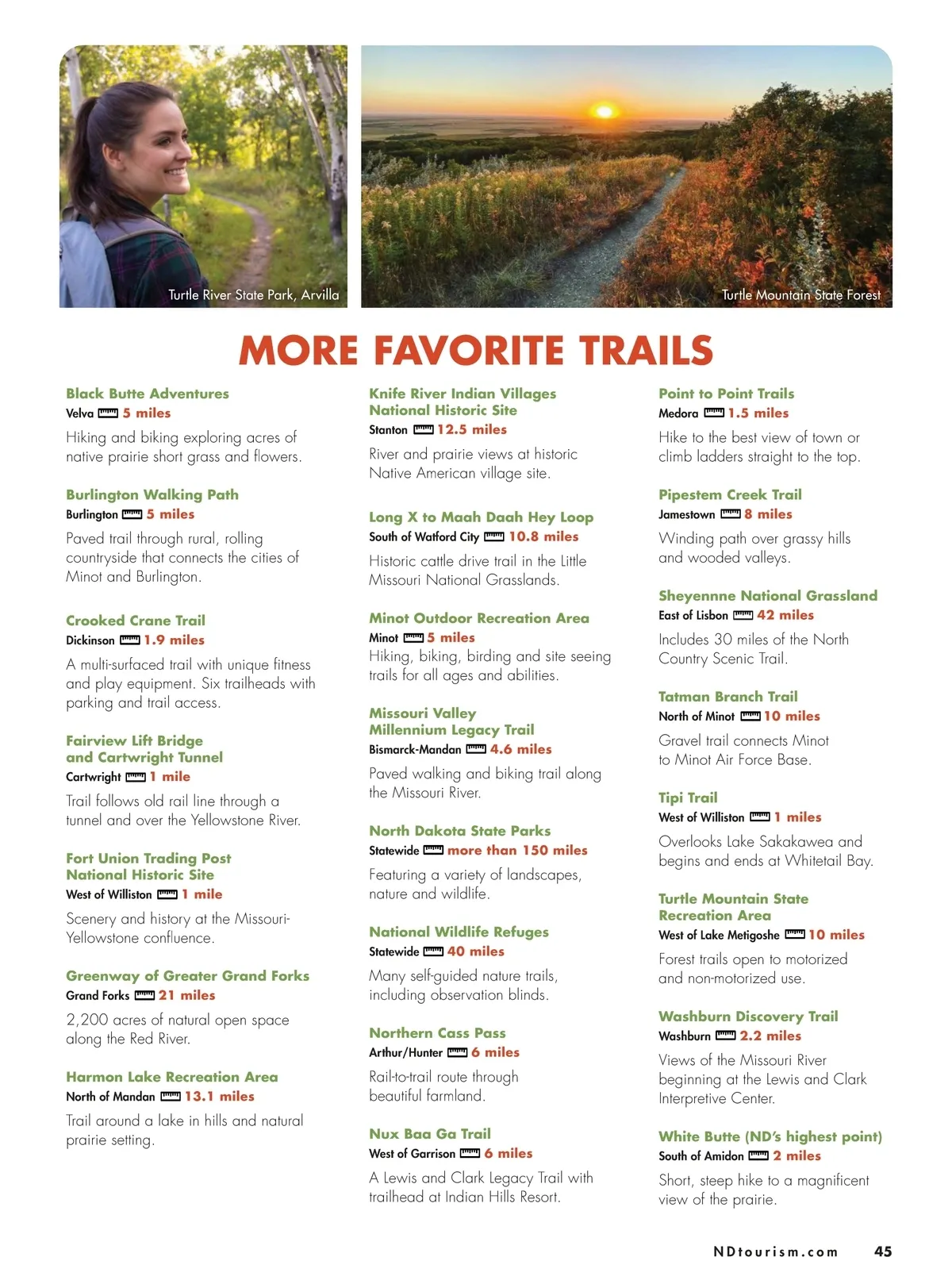 Turtle River State Park, Arvilla

Turtle Mountain State Forest

MORE FAVORITE TRAILS

Black Butte Adventures
Velva 5 miles
Hiking and biking exploring acres of native prairie short grass and flowers.

Burlington Walking Path
Burlington 5 miles
Paved trail through rural, rolling countryside that connects the cities of Minot and Burlington.

Crooked Crane Trail
Dickinson 1.9 miles
A multi-surfaced trail with unique fitness and play equipment. Six trailheads with parking and trail access.

Fairview Lift Bridge and Cartwright Tunnel
Cartwright 1 mile
Trail follows old rail line through a tunnel and over the Yellowstone River.

Fort Union Trading Post National Historic Site
West of Williston 1 mile
Scenery and history at the Missouri-Yellowstone confluence.

Greenway of Greater Grand Forks
Grand Forks 21 miles
2,200 acres of natural open space along the Red River.

Harmon Lake Recreation Area
North of Mandan 13.1 miles
Trail around a lake in hills and natural prairie setting.

Knife River Indian Villages National Historic Site
Stanton 12.5 miles
River and prairie views at historic Native American village site.

Long X to Maah Daah Hey Loop
South of Watford City 10.8 miles
Historic cattle drive trail in the Little Missouri National Grasslands.

Minot Outdoor Recreation Area
Minot 5 miles
Hiking, biking, birding and site seeing trails for all ages and abilities.

Missouri Valley Millennium Legacy Trail
Bismarck-Mandan 4.6 miles
Paved walking and biking trail along the Missouri River.

North Dakota State Parks
Statewide more than 150 miles
Featuring a variety of landscapes, nature and wildlife.

National Wildlife Refuges
Statewide 40 miles
Many self-guided nature trails, including observation blinds.

Northern Cass Pass
Arthur/Hunter 6 miles
Rail-to-trail route through beautiful farmland.

Nux Baa Ga Trail
West of Garrison 6 miles
A Lewis and Clark Legacy Trail with trailhead at Indian Hills Resort.

Point to Point Trails
Medora 1.5 miles
Hike to the best view of town or climb ladders straight to the top.

Pipestem Creek Trail
Jamestown 8 miles
Winding path over grassy hills and wooded valleys.

Sheyennne National Grassland
East of Lisbon 42 miles
Includes 30 miles of the North Country Scenic Trail.

Tatman Branch Trail
North of Minot 10 miles
Gravel trail connects Minot to Minot Air Force Base.

Tipi Trail
West of Williston 1 miles
Overlooks Lake Sakakawea and begins and ends at Whitetail Bay.

Turtle Mountain State Recreation Area
West of Lake Metigoshe 10 miles
Forest trails open to motorized and non-motorized use.

Washburn Discovery Trail
Washburn 2.2 miles
Views of the Missouri River beginning at the Lewis and Clark Interpretive Center.

White Butte (ND's highest point)
South of Amidon 2 miles
Short, steep hike to a magnificent view of the prairie.

NDtourism.com 45